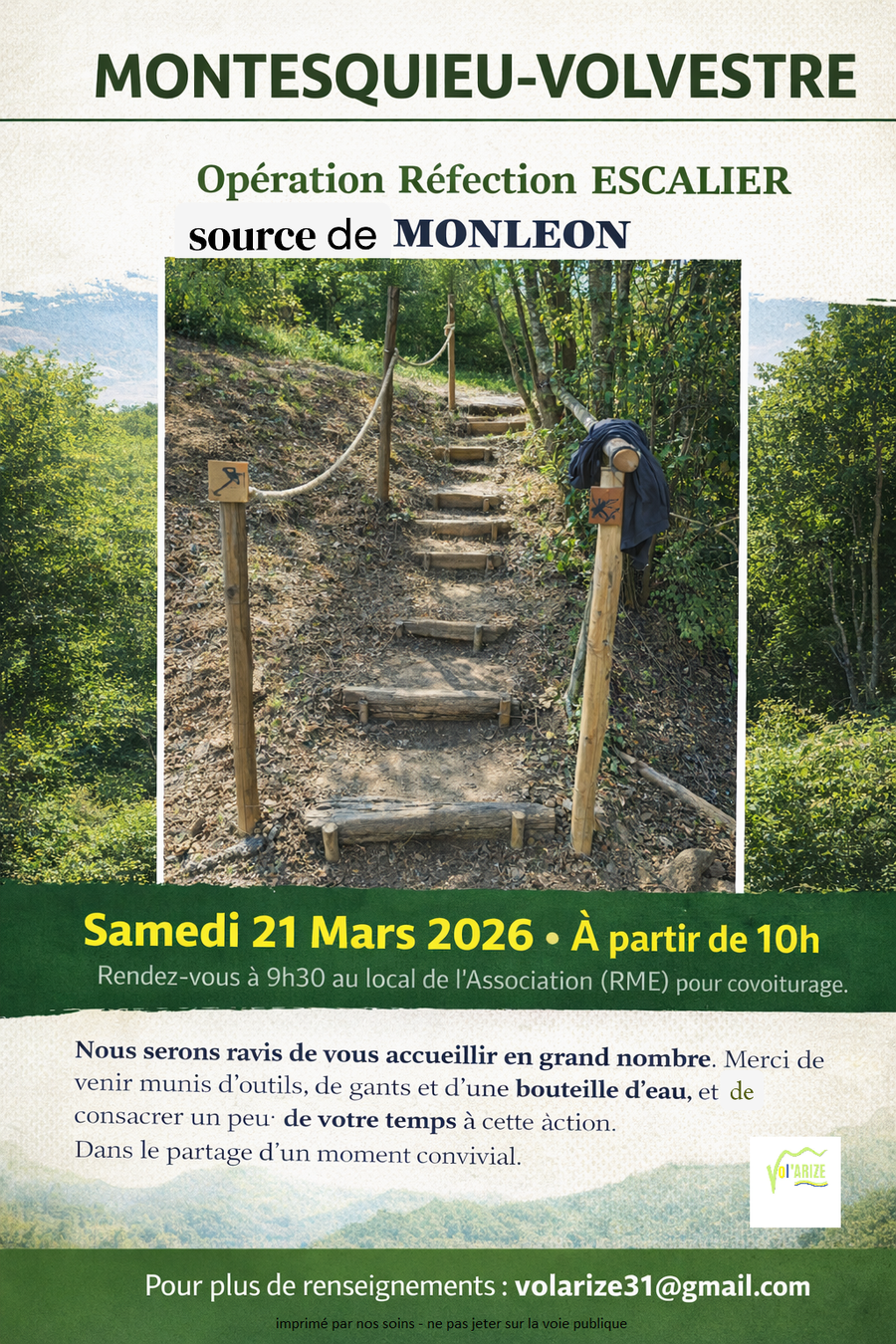 MONTESQUIEU-VOLVESTRE

Opération Réfection ESCALIER

source de MONLEON

Samedi 21 Mars 2026 • À partir de 10h

Rendez-vous à 9h30 au local de l'Association (RME) pour covoiturage.

Nous serons ravis de vous accueillir en grand nombre. Merci de venir munis d'outils, de gants et d'une bouteille d'eau, et de consacrer un peu· de votre temps à cette àction. Dans le partage d'un moment convivial.

Vol'ARIZE

Pour plus de renseignements : volarize31@gmail.com

imprimé par nos soins - ne pas jeter sur la voie publique